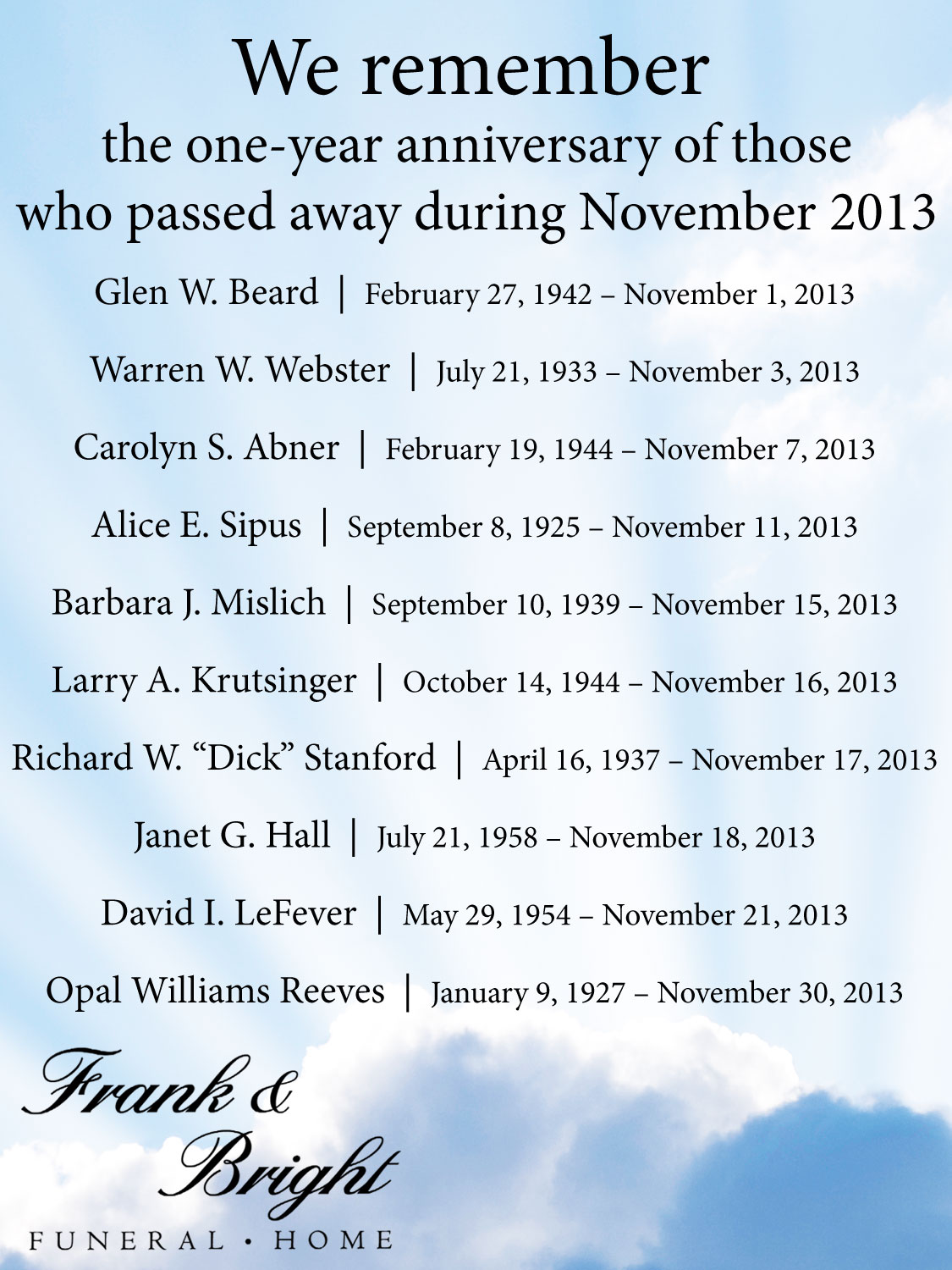 We remember
the one-year anniversary of those who passed away during November 2013

Glen W. Beard | February 27, 1942 – November 1, 2013

Warren W. Webster | July 21, 1933 – November 3, 2013

Carolyn S. Abner | February 19, 1944 – November 7, 2013

Alice E. Sipus | September 8, 1925 – November 11, 2013

Barbara J. Mislich | September 10, 1939 – November 15, 2013

Larry A. Krutsinger | October 14, 1944 – November 16, 2013

Richard W. “Dick” Stanford | April 16, 1937 – November 17, 2013

Janet G. Hall | July 21, 1958 – November 18, 2013

David I. LeFever | May 29, 1954 – November 21, 2013

Opal Williams Reeves | January 9, 1927 – November 30, 2013

Frank & Bright
FUNERAL • HOME